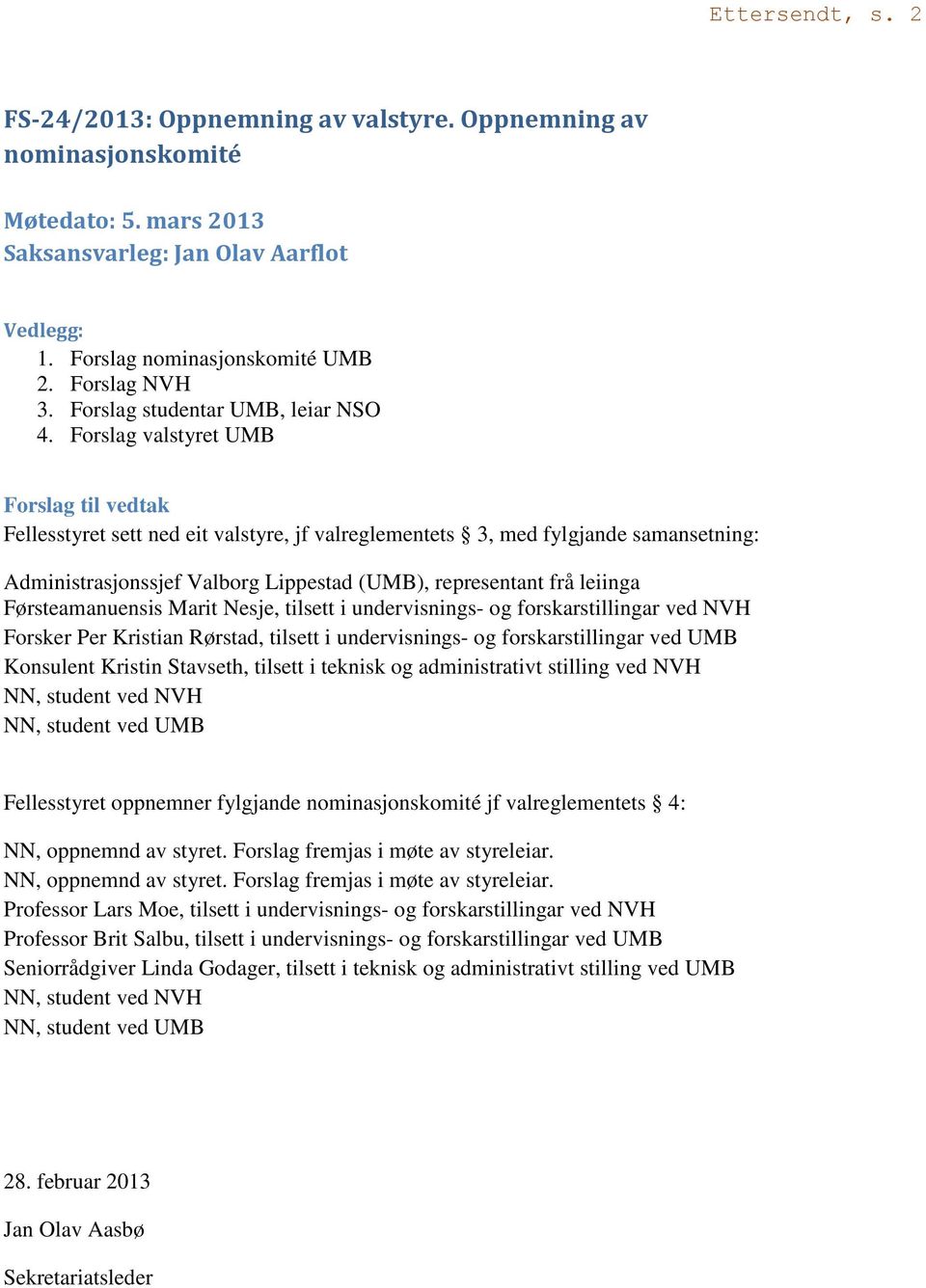 Ettersendt, s. 2

FS-24/2013: Oppnemning av valstyre. Oppnemning av nominasjonskomité

Møtedato: 5. mars 2013
Saksansvarleg: Jan Olav Aarflot

Vedlegg:
1. Forslag nominasjonskomité UMB
2. Forslag NVH
3. Forslag studentar UMB, leiar NSO
4. Forslag valstyret UMB

Forslag til vedtak
Fellesstyret sett ned eit valstyre, jf valreglementets § 3, med fylgjande samansetning:

Administrasjonssjef Valborg Lippestad (UMB), representant frå leiinga
Førsteamanuensis Marit Nesje, tilsett i undervisnings- og forskarstillingar ved NVH
Forsker Per Kristian Rørstad, tilsett i undervisnings- og forskarstillingar ved UMB
Konsulent Kristin Stavseth, tilsett i teknisk og administrativt stilling ved NVH
NN, student ved NVH
NN, student ved UMB

Fellesstyret oppnemner fylgjande nominasjonskomité jf valreglementets § 4:

NN, oppnemnd av styret. Forslag fremjas i møte av styreleiar.
NN, oppnemnd av styret. Forslag fremjas i møte av styreleiar.
Professor Lars Moe, tilsett i undervisnings- og forskarstillingar ved NVH
Professor Brit Salbu, tilsett i undervisnings- og forskarstillingar ved UMB
Seniorrådgiver Linda Godager, tilsett i teknisk og administrativt stilling ved UMB
NN, student ved NVH
NN, student ved UMB

28. februar 2013

Jan Olav Aasbø

Sekretariatsleder